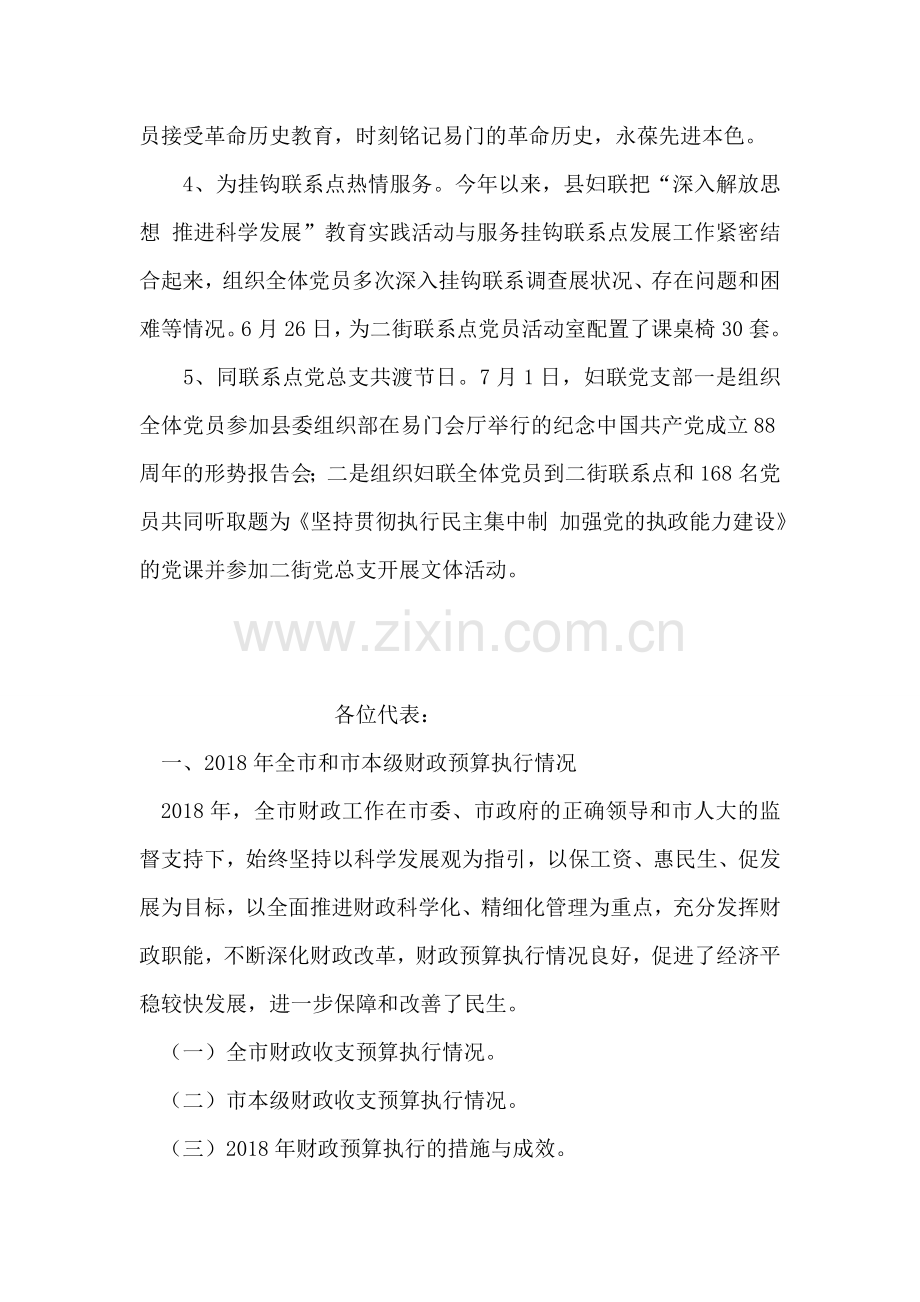 员接受革命历史教育，时刻铭记易门的革命历史，永葆先进本色。

4、为挂钩联系点热情服务。今年以来，县妇联把“深入解放思想 推进科学发展”教育实践活动与服务挂钩联系点发展工作紧密结合起来，组织全体党员多次深入挂钩联系调查展状况、存在问题和困难等情况。6月26日，为二街联系点党员活动室配置了课桌椅30套。

5、同联系点党总支共渡节日。7月1日，妇联党支部一是组织全体党员参加县委组织部在易门会厅举行的纪念中国共产党成立88周年的形势报告会;二是组织妇联全体党员到二街联系点和168名党员共同听取题为《坚持贯彻执行民主集中制 加强党的执政能力建设》的党课并参加二街党总支开展文体活动。

各位代表：

一、2018年全市和市本级财政预算执行情况

2018年，全市财政工作在市委、市政府的正确领导和市人大的监督支持下，始终坚持以科学发展观为指引，以保工资、惠民生、促发展为目标，以全面推进财政科学化、精细化管理为重点，充分发挥财政职能，不断深化财政改革，财政预算执行情况良好，促进了经济平稳较快发展，进一步保障和改善了民生。

（一）全市财政收支预算执行情况。

（二）市本级财政收支预算执行情况。

（三）2018年财政预算执行的措施与成效。

www.zixin.com.cn